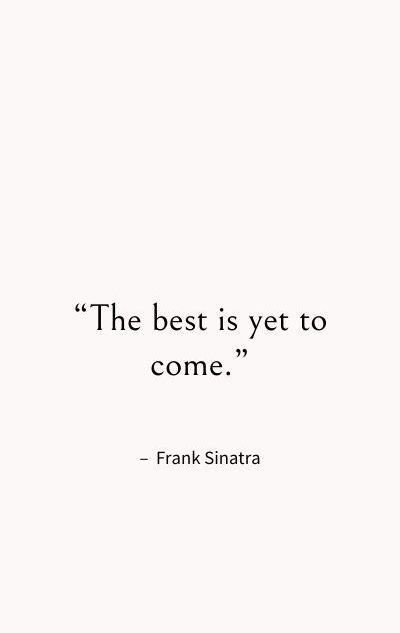 “The best is yet to come.”

– Frank Sinatra